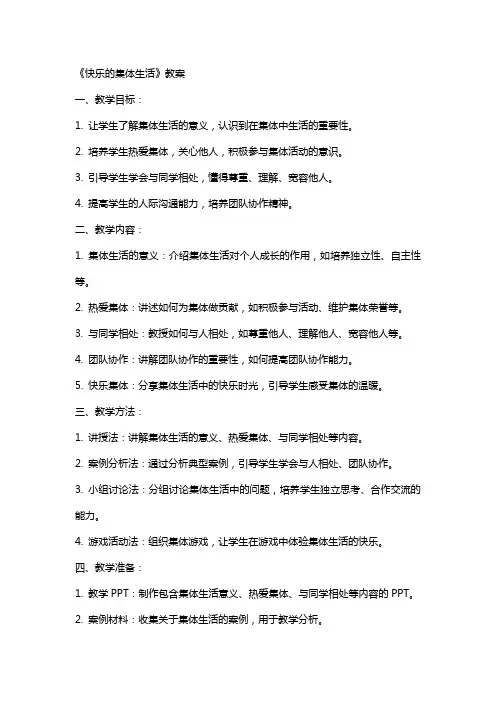 《快乐的集体生活》教案

一、教学目标：

1. 让学生了解集体生活的意义，认识到在集体中生活的重要性。

2. 培养学生热爱集体，关心他人，积极参与集体活动的意识。

3. 引导学生学会与同学相处，懂得尊重、理解、宽容他人。

4. 提高学生的人际沟通能力，培养团队协作精神。

二、教学内容：

1. 集体生活的意义：介绍集体生活对个人成长的作用，如培养独立性、自主性等。

2. 热爱集体：讲述如何为集体做贡献，如积极参与活动、维护集体荣誉等。

3. 与同学相处：教授如何与人相处，如尊重他人、理解他人、宽容他人等。

4. 团队协作：讲解团队协作的重要性，如何提高团队协作能力。

5. 快乐集体：分享集体生活中的快乐时光，引导学生感受集体的温暖。

三、教学方法：

1. 讲授法：讲解集体生活的意义、热爱集体、与同学相处等内容。

2. 案例分析法：通过分析典型案例，引导学生学会与人相处、团队协作。

3. 小组讨论法：分组讨论集体生活中的问题，培养学生独立思考、合作交流的能力。

4. 游戏活动法：组织集体游戏，让学生在游戏中体验集体生活的快乐。

四、教学准备：

1. 教学 PPT：制作包含集体生活意义、热爱集体、与同学相处等内容的 PPT。

2. 案例材料：收集关于集体生活的案例，用于教学分析。